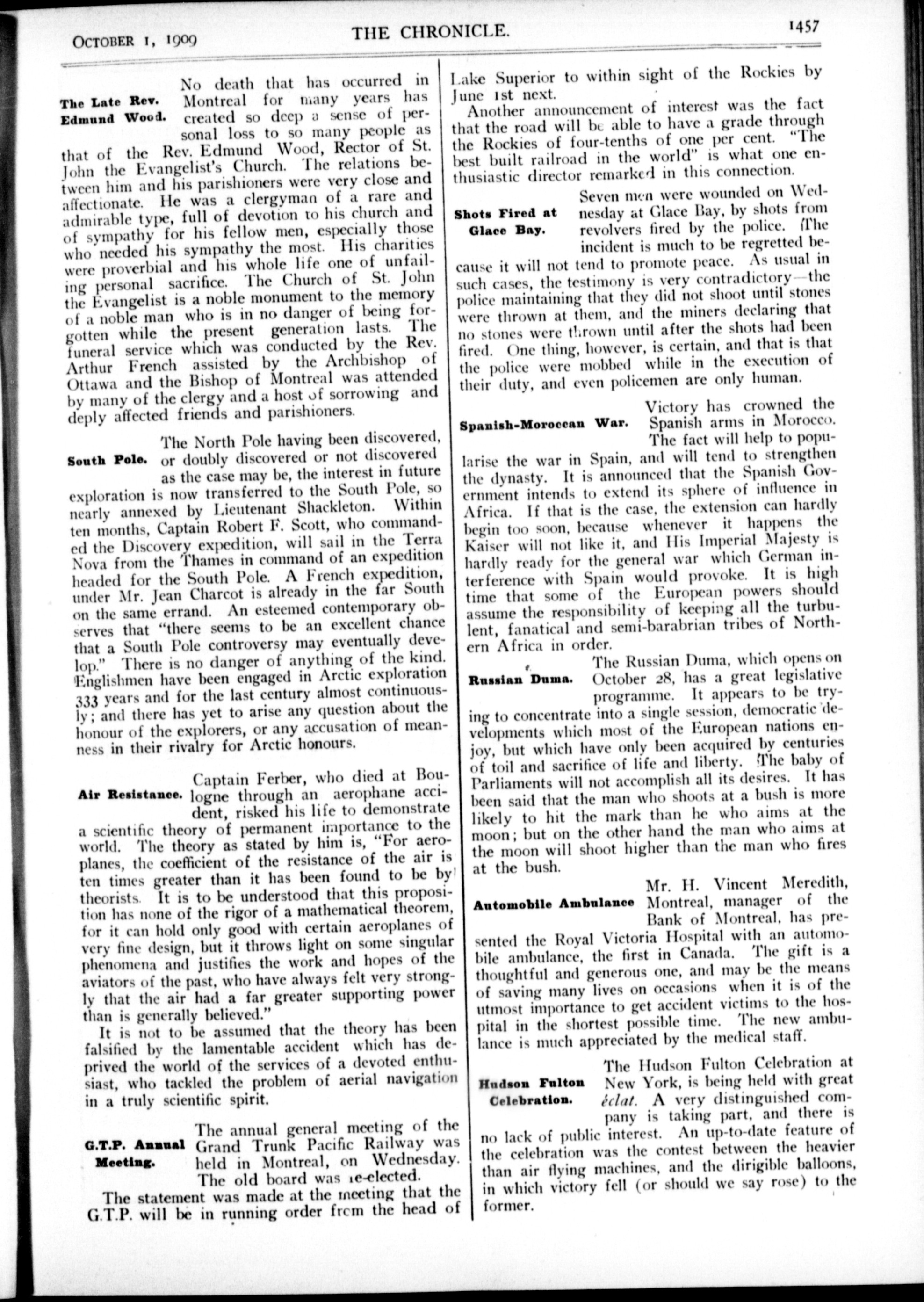 OCTOBER 1, 1909

THE CHRONICLE.

1457

The Late Rev. Edmund Wood.

No death that has occurred in Montreal for many years has created so deep a sense of personal loss to so many people as that of the Rev. Edmund Wood, Rector of St. John the Evangelist's Church. The relations between him and his parishioners were very close and affectionate. He was a clergyman of a rare and admirable type, full of devotion to his church and of sympathy for his fellow men, especially those who needed his sympathy the most. His charities were proverbial and his whole life one of unfailing personal sacrifice. The Church of St. John the Evangelist is a noble monument to the memory of a noble man who is in no danger of being forgotten while the present generation lasts. The funeral service which was conducted by the Rev. Arthur French assisted by the Archbishop of Ottawa and the Bishop of Montreal was attended by many of the clergy and a host of sorrowing and deply affected friends and parishioners.

South Pole.

The North Pole having been discovered, or doubly discovered or not discovered as the case may be, the interest in future exploration is now transferred to the South Pole, so nearly annexed by Lieutenant Shackleton. Within ten months, Captain Robert F. Scott, who commanded the Discovery expedition, will sail in the Terra Nova from the Thames in command of an expedition headed for the South Pole. A French expedition, under Mr. Jean Charcot is already in the far South on the same errand. An esteemed contemporary observes that "there seems to be an excellent chance that a South Pole controversy may eventually develop." There is no danger of anything of the kind. Englishmen have been engaged in Arctic exploration 333 years and for the last century almost continuously; and there has yet to arise any question about the honour of the explorers, or any accusation of meanness in their rivalry for Arctic honours.

Air Resistance.

Captain Ferber, who died at Boulogne through an aerophane accident, risked his life to demonstrate a scientific theory of permanent importance to the world. The theory as stated by him is, "For aeroplanes, the coefficient of the resistance of the air is ten times greater than it has been found to be by theorists. It is to be understood that this proposition has none of the rigor of a mathematical theorem, for it can hold only good with certain aeroplanes of very fine design, but it throws light on some singular phenomena and justifies the work and hopes of the aviators of the past, who have always felt very strongly that the air had a far greater supporting power than is generally believed."

It is not to be assumed that the theory has been falsified by the lamentable accident which has deprived the world of the services of a devoted enthusiast, who tackled the problem of aerial navigation in a truly scientific spirit.

G.T.P. Annual Meeting.

The annual general meeting of the Grand Trunk Pacific Railway was held in Montreal, on Wednesday. The old board was re-elected.

The statement was made at the meeting that the G.T.P. will be in running order from the head of Lake Superior to within sight of the Rockies by June 1st next.

Another announcement of interest was the fact that the road will be able to have a grade through the Rockies of four-tenths of one per cent. "The best built railroad in the world" is what one enthusiastic director remarked in this connection.

Shots Fired at Glace Bay.

Seven men were wounded on Wednesday at Glace Bay, by shots from revolvers fired by the police. The incident is much to be regretted because it will not tend to promote peace. As usual in such cases, the testimony is very contradictory—the police maintaining that they did not shoot until stones were thrown at them, and the miners declaring that no stones were thrown until after the shots had been fired. One thing, however, is certain, and that is that the police were mobbed while in the execution of their duty, and even policemen are only human.

Spanish-Moroccan War.

Victory has crowned the Spanish arms in Morocco. The fact will help to popularise the war in Spain, and will tend to strengthen the dynasty. It is announced that the Spanish Government intends to extend its sphere of influence in Africa. If that is the case, the extension can hardly begin too soon, because whenever it happens the Kaiser will not like it, and His Imperial Majesty is hardly ready for the general war which German interference with Spain would provoke. It is high time that some of the European powers should assume the responsibility of keeping all the turbulent, fanatical and semi-barabrian tribes of Northern Africa in order.

Russian Duma.

The Russian Duma, which opens on October 28, has a great legislative programme. It appears to be trying to concentrate into a single session, democratic developments which most of the European nations enjoy, but which have only been acquired by centuries of toil and sacrifice of life and liberty. The baby of Parliaments will not accomplish all its desires. It has been said that the man who shoots at a bush is more likely to hit the mark than he who aims at the moon; but on the other hand the man who aims at the moon will shoot higher than the man who fires at the bush.

Automobile Ambulance

Mr. H. Vincent Meredith, Montreal, manager of the Bank of Montreal, has presented the Royal Victoria Hospital with an automobile ambulance, the first in Canada. The gift is a thoughtful and generous one, and may be the means of saving many lives on occasions when it is of the utmost importance to get accident victims to the hospital in the shortest possible time. The new ambulance is much appreciated by the medical staff.

Hudson Fulton Celebration.

The Hudson Fulton Celebration at New York, is being held with great éclat. A very distinguished company is taking part, and there is no lack of public interest. An up-to-date feature of the celebration was the contest between the heavier than air flying machines, and the dirigible balloons, in which victory fell (or should we say rose) to the former.